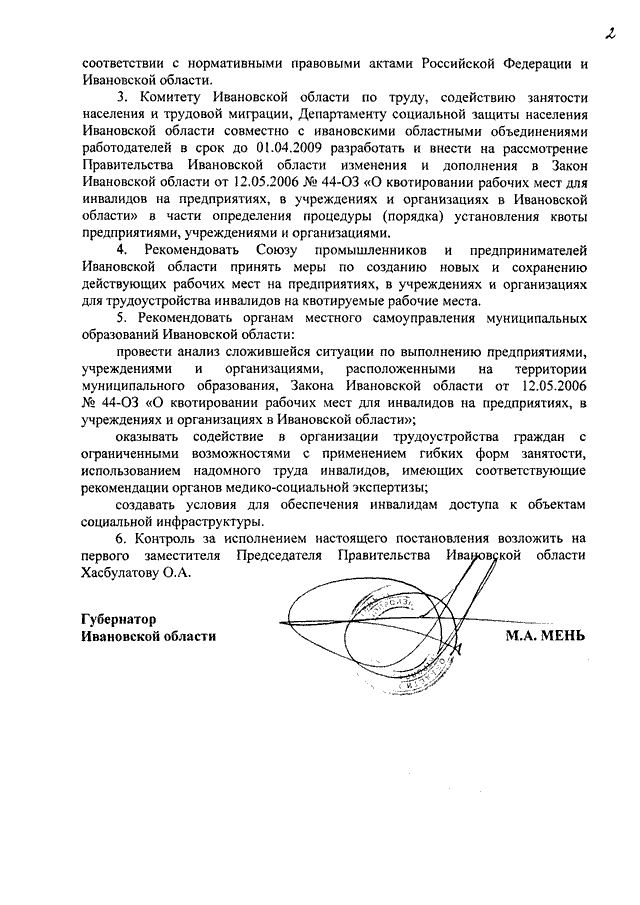 2

соответствии с нормативными правовыми актами Российской Федерации и Ивановской области.

3. Комитету Ивановской области по труду, содействию занятости населения и трудовой миграции, Департаменту социальной защиты населения Ивановской области совместно с ивановскими областными объединениями работодателей в срок до 01.04.2009 разработать и внести на рассмотрение Правительства Ивановской области изменения и дополнения в Закон Ивановской области от 12.05.2006 № 44-ОЗ «О квотировании рабочих мест для инвалидов на предприятиях, в учреждениях и организациях в Ивановской области» в части определения процедуры (порядка) установления квоты предприятиями, учреждениями и организациями.

4. Рекомендовать Союзу промышленников и предпринимателей Ивановской области принять меры по созданию новых и сохранению действующих рабочих мест на предприятиях, в учреждениях и организациях для трудоустройства инвалидов на квотируемые рабочие места.

5. Рекомендовать органам местного самоуправления муниципальных образований Ивановской области:

провести анализ сложившейся ситуации по выполнению предприятиями, учреждениями и организациями, расположенными на территории муниципального образования, Закона Ивановской области от 12.05.2006 № 44-ОЗ «О квотировании рабочих мест для инвалидов на предприятиях, в учреждениях и организациях в Ивановской области»;

оказывать содействие в организации трудоустройства граждан с ограниченными возможностями с применением гибких форм занятости, использованием надомного труда инвалидов, имеющих соответствующие рекомендации органов медико-социальной экспертизы;

создавать условия для обеспечения инвалидам доступа к объектам социальной инфраструктуры.

6. Контроль за исполнением настоящего постановления возложить на первого заместителя Председателя Правительства Ивановской области Хасбулатову О.А.

Губернатор
Ивановской области

М.А. МЕНЬ